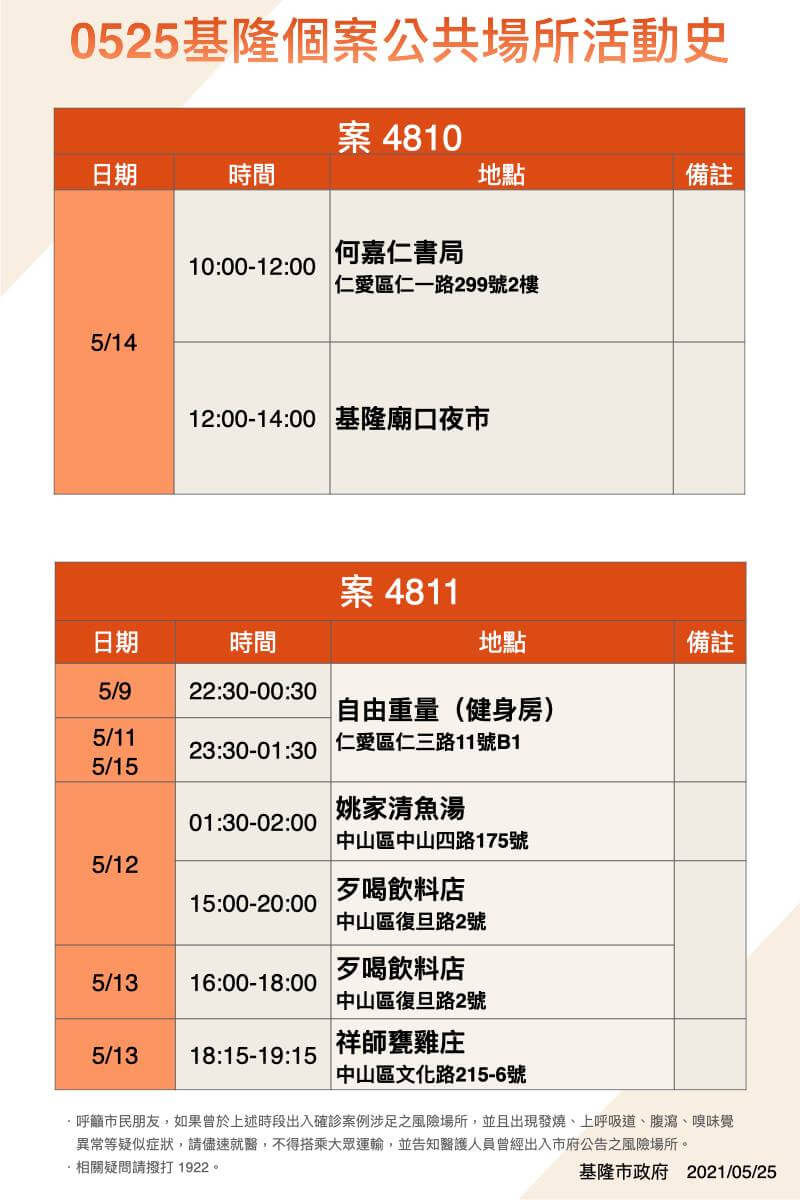 0525基隆個案公共場所活動史

案4810

| 日期 | 時間 | 地點 | 備註 |
|---|---|---|---|
| 5/14 | 10:00-12:00 | 何嘉仁書局 仁愛區仁一路299號2樓 | |
| | 12:00-14:00 | 基隆廟口夜市 | |

案4811

| 日期 | 時間 | 地點 | 備註 |
|---|---|---|---|
| 5/9 | 22:30-00:30 | 自由重量（健身房） 仁愛區仁三路11號B1 | |
| 5/11 5/15 | 23:30-01:30 | | |
| 5/12 | 01:30-02:00 | 姚家清魚湯 中山區中山四路175號 | |
| | 15:00-20:00 | 歹喝飲料店 中山區復旦路2號 | |
| 5/13 | 16:00-18:00 | 歹喝飲料店 中山區復旦路2號 | |
| 5/13 | 18:15-19:15 | 祥師甕雞庄 中山區文化路215-6號 | |

· 呼籲市民朋友，如果曾於上述時段出入確診案例涉足之風險場所，並且出現發燒、上呼吸道、腹瀉、嗅味覺異常等疑似症狀，請儘速就醫，不得搭乘大眾運輸，並告知醫護人員曾經出入市府公告之風險場所。
· 相關疑問請撥打1922。

基隆市政府 2021/05/25